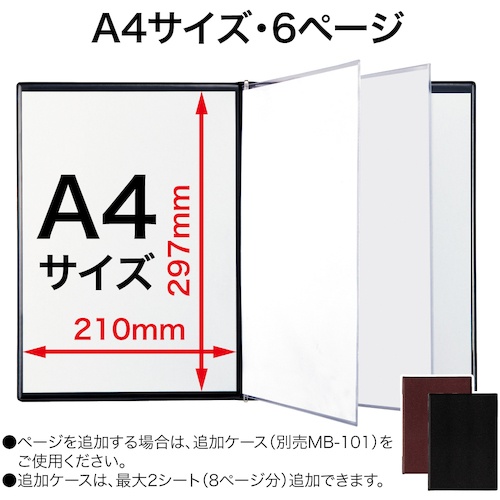 A4サイズ・6ページ

A4
サイズ

297mm

210mm

●ページを追加する場合は、追加ケース（別売MB-101）をご使用ください。
●追加ケースは、最大2シート（8ページ分）追加できます。